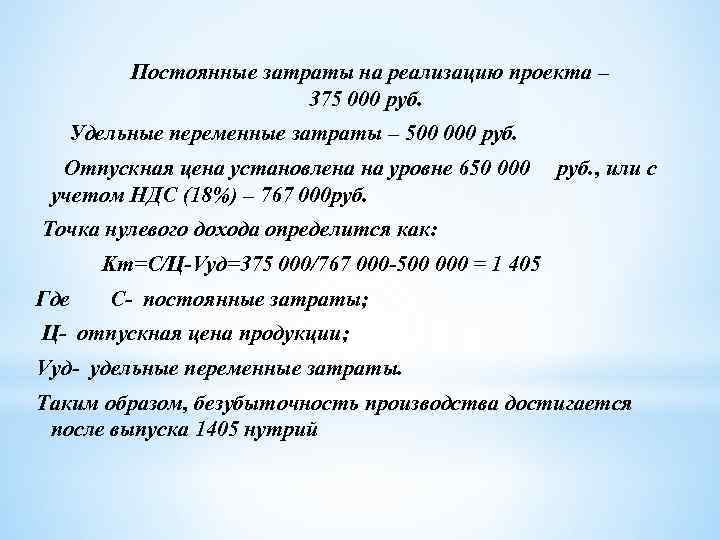 Постоянные затраты на реализацию проекта – 375 000 руб.

Удельные переменные затраты – 500 000 руб.

Отпускная цена установлена на уровне 650 000 руб., или с учетом НДС (18%) – 767 000руб.

Точка нулевого дохода определится как:

Кт=С/Ц-Vуд=375 000/767 000-500 000 = 1 405

Где С- постоянные затраты;

Ц- отпускная цена продукции;

Vуд- удельные переменные затраты.

Таким образом, безубыточность производства достигается после выпуска 1405 нутрий